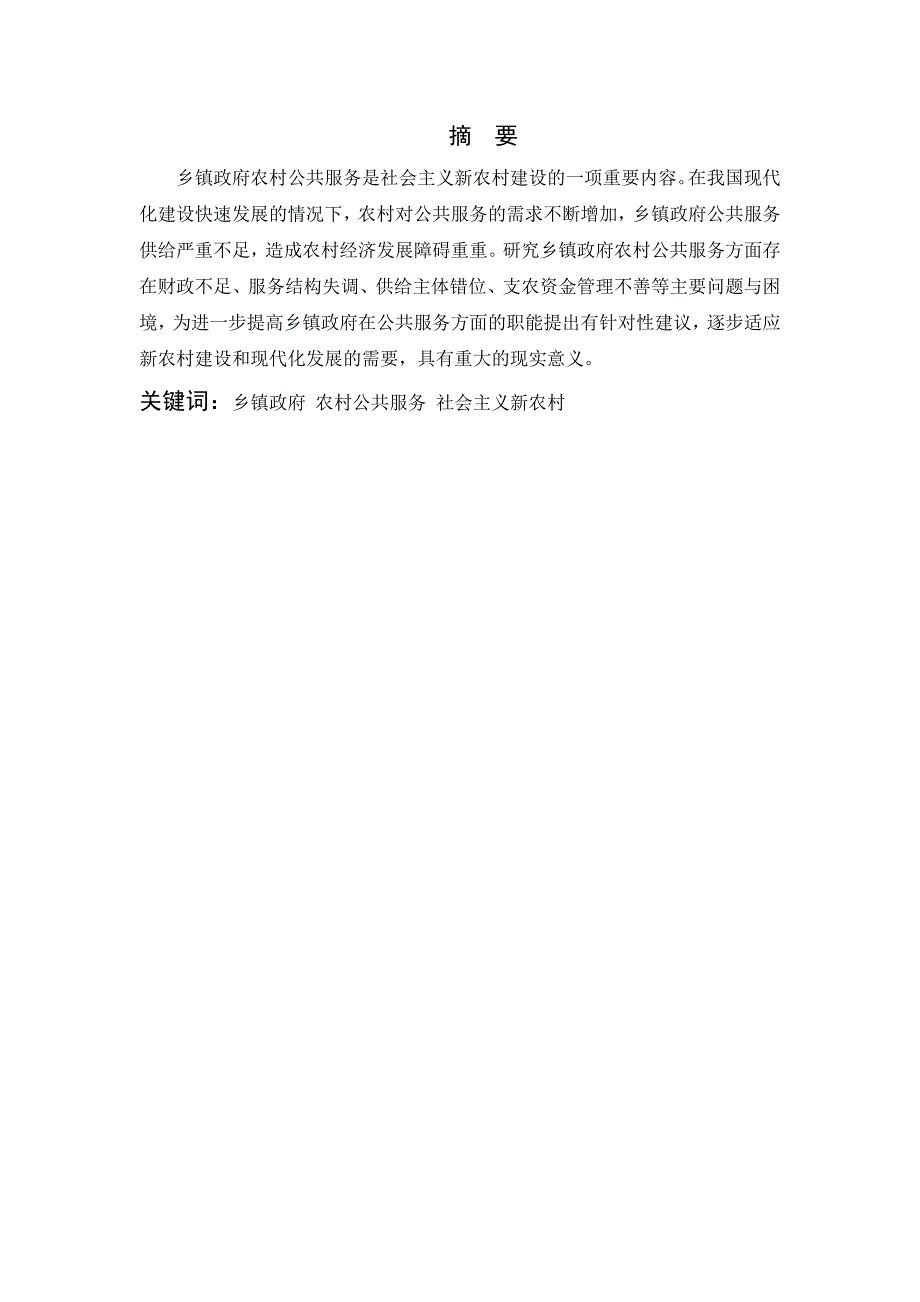 摘　要

乡镇政府农村公共服务是社会主义新农村建设的一项重要内容。在我国现代化建设快速发展的情况下，农村对公共服务的需求不断增加，乡镇政府公共服务供给严重不足，造成农村经济发展障碍重重。研究乡镇政府农村公共服务方面存在财政不足、服务结构失调、供给主体错位、支农资金管理不善等主要问题与困境，为进一步提高乡镇政府在公共服务方面的职能提出有针对性建议，逐步适应新农村建设和现代化发展的需要，具有重大的现实意义。

关键词：乡镇政府 农村公共服务 社会主义新农村